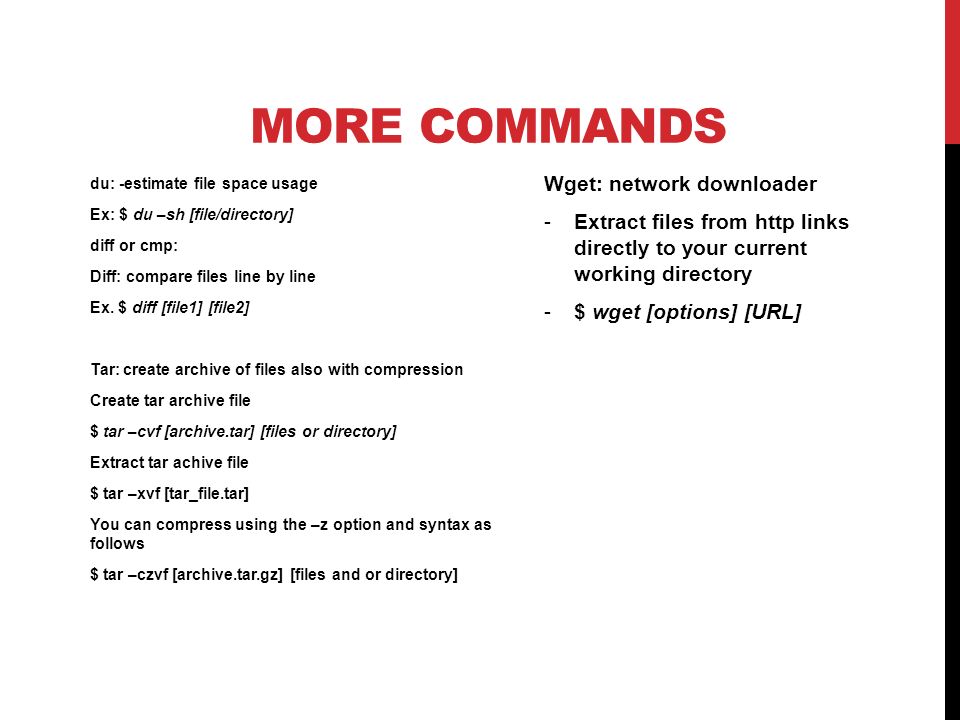 MORE COMMANDS

du: -estimate file space usage

Ex: $ du –sh [file/directory]

diff or cmp:

Diff: compare files line by line

Ex. $ diff [file1] [file2]

Tar: create archive of files also with compression

Create tar archive file

$ tar –cvf [archive.tar] [files or directory]

Extract tar achive file

$ tar –xvf [tar_file.tar]

You can compress using the –z option and syntax as follows

$ tar –czvf [archive.tar.gz] [files and or directory]

Wget: network downloader

- Extract files from http links directly to your current working directory

- $ wget [options] [URL]